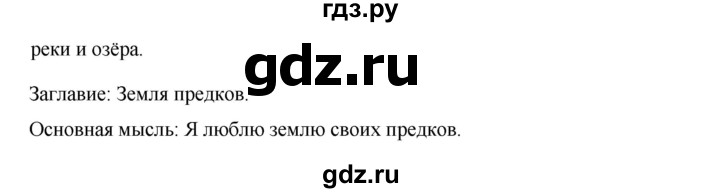 гдз.ру

реки и озёра.

gdz.ru

Заглавие: Земля предков.

Основная мысль: Я люблю землю своих предков.

gdz.ru